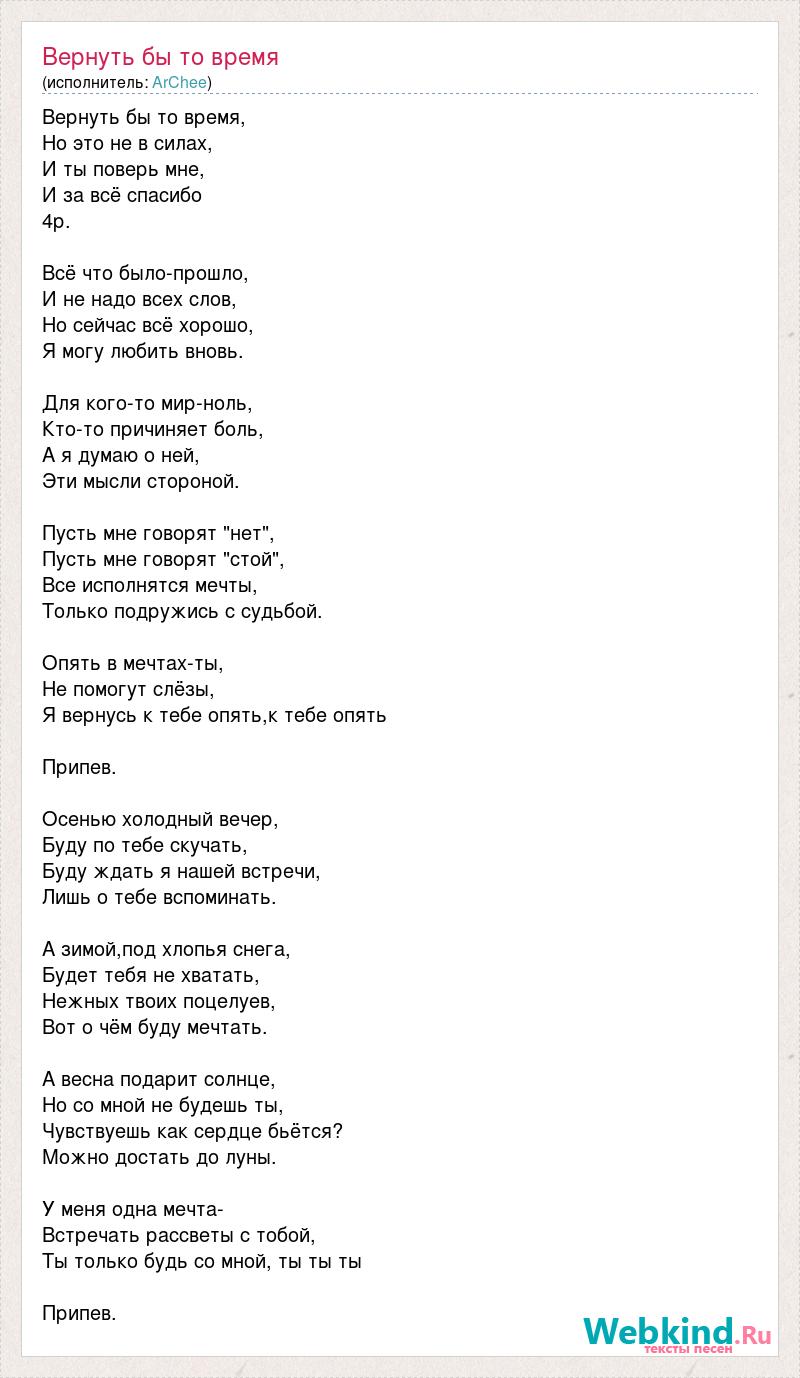 Вернуть бы то время
(исполнитель: ArChee)

Вернуть бы то время,
Но это не в силах,
И ты поверь мне,
И за всё спасибо
4р.

Всё что было-прошло,
И не надо всех слов,
Но сейчас всё хорошо,
Я могу любить вновь.

Для кого-то мир-ноль,
Кто-то причиняет боль,
А я думаю о ней,
Эти мысли стороной.

Пусть мне говорят "нет",
Пусть мне говорят "стой",
Все исполнятся мечты,
Только подружись с судьбой.

Опять в мечтах-ты,
Не помогут слёзы,
Я вернусь к тебе опять,к тебе опять

Припев.

Осенью холодный вечер,
Буду по тебе скучать,
Буду ждать я нашей встречи,
Лишь о тебе вспоминать.

А зимой,под хлопья снега,
Будет тебя не хватать,
Нежных твоих поцелуев,
Вот о чём буду мечтать.

А весна подарит солнце,
Но со мной не будешь ты,
Чувствуешь как сердце бьётся?
Можно достать до луны.

У меня одна мечта-
Встречать рассветы с тобой,
Ты только будь со мной, ты ты ты

Припев.

Webkind.Ru
тексты песен